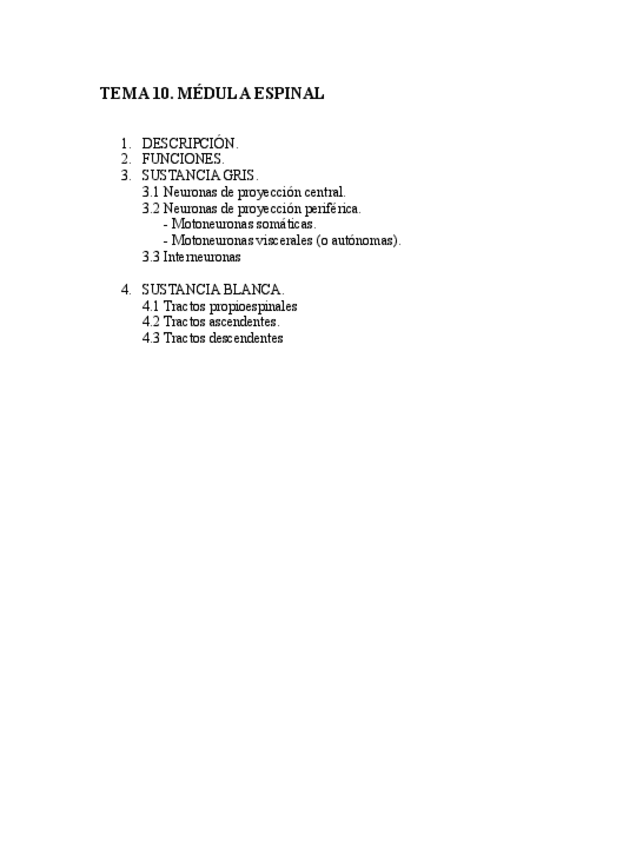 TEMA 10. MÉDULA ESPINAL

1. DESCRIPCIÓN.
2. FUNCIONES.
3. SUSTANCIA GRIS.
3.1 Neuronas de proyección central.
3.2 Neuronas de proyección periférica.
- Motoneuronas somáticas.
- Motoneuronas viscerales (o autónomas).
3.3 Interneuronas

4. SUSTANCIA BLANCA.
4.1 Tractos propioespinales
4.2 Tractos ascendentes.
4.3 Tractos descendentes